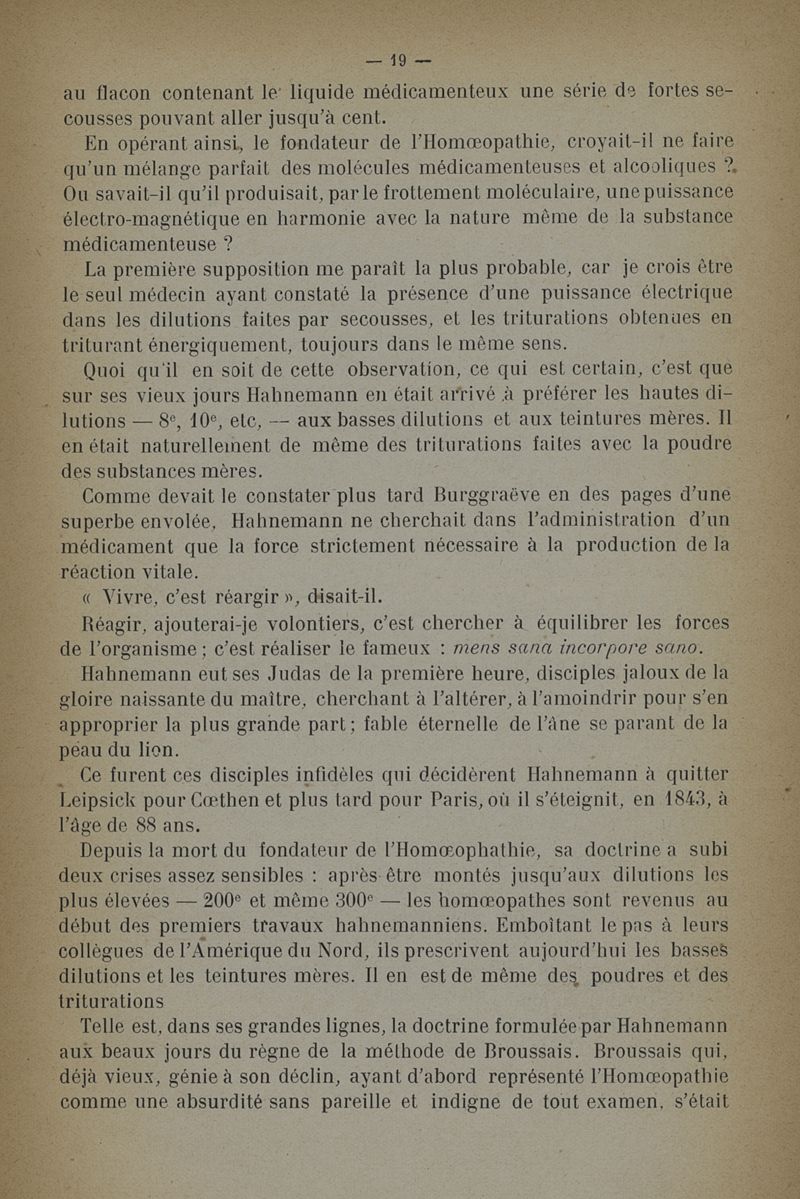 — 19 —

au flacon contenant le liquide médicamenteux une série de fortes secousses pouvant aller jusqu'à cent.

En opérant ainsi, le fondateur de l'Homœopathie, croyait-il ne faire qu'un mélange parfait des molécules médicamenteuses et alcooliques ? Ou savait-il qu'il produisait, par le frottement moléculaire, une puissance électro-magnétique en harmonie avec la nature même de la substance médicamenteuse ?

La première supposition me paraît la plus probable, car je crois être le seul médecin ayant constaté la présence d'une puissance électrique dans les dilutions faites par secousses, et les triturations obtenues en triturant énergiquement, toujours dans le même sens.

Quoi qu'il en soit de cette observation, ce qui est certain, c'est que sur ses vieux jours Hahnemann en était arrivé à préférer les hautes dilutions — 8e, 10e, etc, — aux basses dilutions et aux teintures mères. Il en était naturellement de même des triturations faites avec la poudre des substances mères.

Comme devait le constater plus tard Burggraëve en des pages d'une superbe envolée, Hahnemann ne cherchait dans l'administration d'un médicament que la force strictement nécessaire à la production de la réaction vitale.

« Vivre, c'est réargir », disait-il.

Réagir, ajouterai-je volontiers, c'est chercher à équilibrer les forces de l'organisme ; c'est réaliser le fameux : mens sana incorpore sano.

Hahnemann eut ses Judas de la première heure, disciples jaloux de la gloire naissante du maître, cherchant à l'altérer, à l'amoindrir pour s'en approprier la plus grande part ; fable éternelle de l'âne se parant de la peau du lion.

Ce furent ces disciples infidèles qui décidèrent Hahnemann à quitter Leipsick pour Cœthen et plus tard pour Paris, où il s'éteignit, en 1843, à l'âge de 88 ans.

Depuis la mort du fondateur de l'Homœophathie, sa doctrine a subi deux crises assez sensibles : après être montés jusqu'aux dilutions les plus élevées — 200e et même 300e — les homœopathes sont revenus au début des premiers travaux hahnemanniens. Emboîtant le pas à leurs collègues de l'Amérique du Nord, ils prescrivent aujourd'hui les basses dilutions et les teintures mères. Il en est de même des poudres et des triturations

Telle est, dans ses grandes lignes, la doctrine formulée par Hahnemann aux beaux jours du règne de la méthode de Broussais. Broussais qui, déjà vieux, génie à son déclin, ayant d'abord représenté l'Homœopathie comme une absurdité sans pareille et indigne de tout examen, s'était